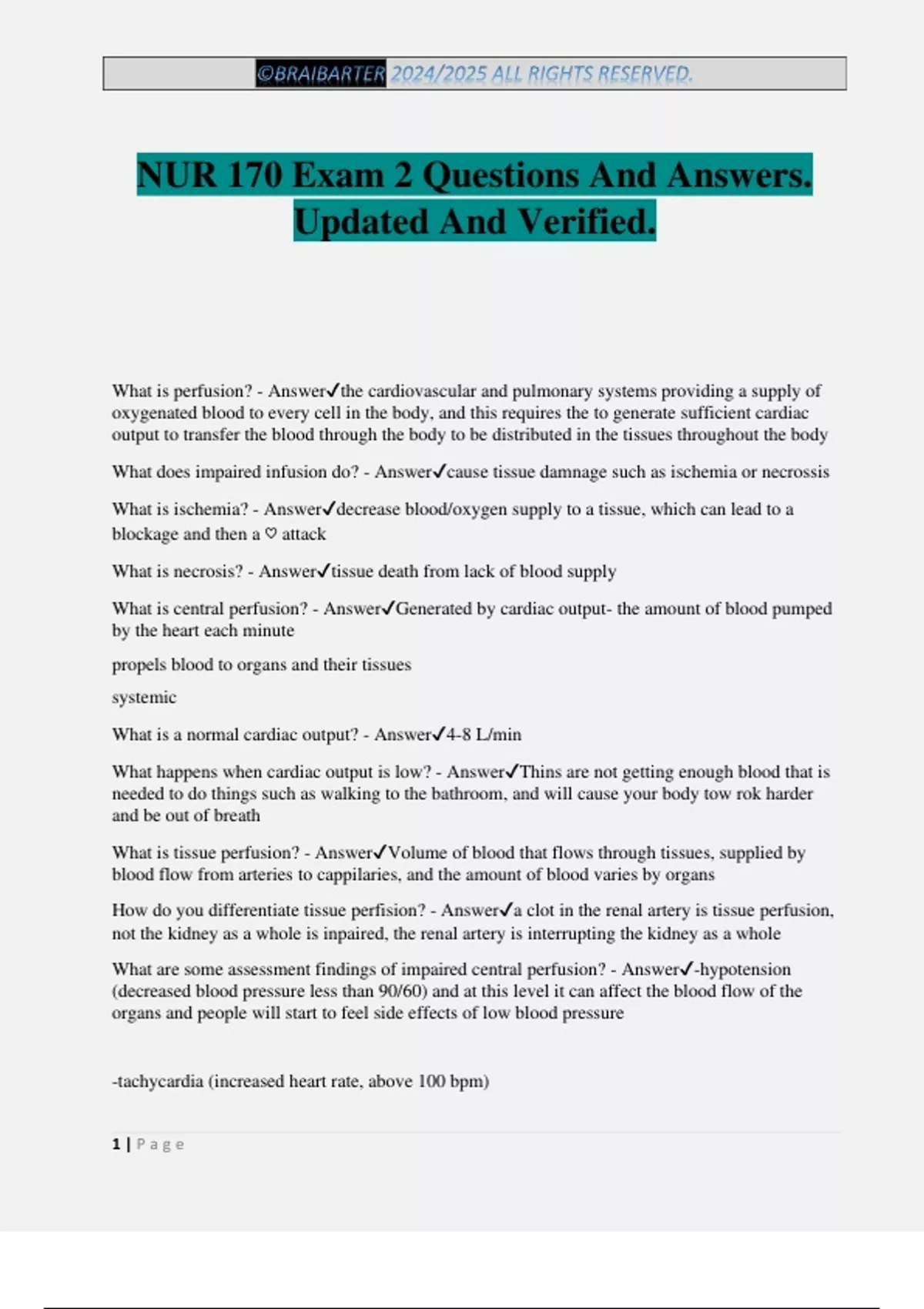 ©BRAIBARTER 2024/2025 ALL RIGHTS RESERVED.

NUR 170 Exam 2 Questions And Answers. Updated And Verified.

What is perfusion? - Answer✓the cardiovascular and pulmonary systems providing a supply of oxygenated blood to every cell in the body, and this requires the to generate sufficient cardiac output to transfer the blood through the body to be distributed in the tissues throughout the body

What does impaired infusion do? - Answer✓cause tissue damnage such as ischemia or necrossis

What is ischemia? - Answer✓decrease blood/oxygen supply to a tissue, which can lead to a blockage and then a ♡ attack

What is necrosis? - Answer✓tissue death from lack of blood supply

What is central perfusion? - Answer✓Generated by cardiac output- the amount of blood pumped by the heart each minute

propels blood to organs and their tissues

systemic

What is a normal cardiac output? - Answer✓4-8 L/min

What happens when cardiac output is low? - Answer✓Thins are not getting enough blood that is needed to do things such as walking to the bathroom, and will cause your body tow rok harder and be out of breath

What is tissue perfusion? - Answer✓Volume of blood that flows through tissues, supplied by blood flow from arteries to cappilaries, and the amount of blood varies by organs

How do you differentiate tissue perfision? - Answer✓a clot in the renal artery is tissue perfusion, not the kidney as a whole is inpaired, the renal artery is interrupting the kidney as a whole

What are some assessment findings of impaired central perfusion? - Answer✓-hypotension (decreased blood pressure less than 90/60) and at this level it can affect the blood flow of the organs and people will start to feel side effects of low blood pressure

-tachycardia (increased heart rate, above 100 bpm)

1 | Page